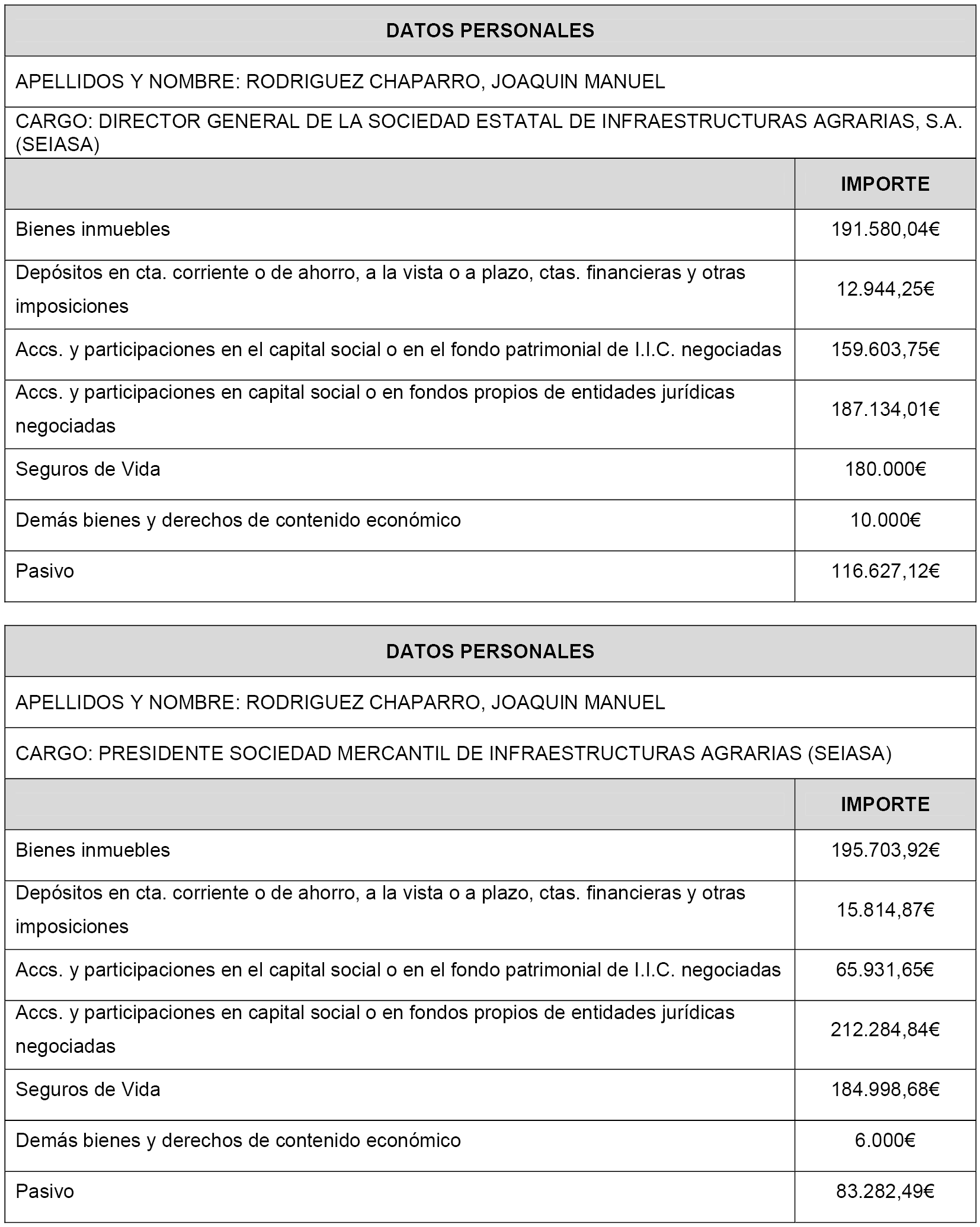 DATOS PERSONALES

APELLIDOS Y NOMBRE: RODRIGUEZ CHAPARRO, JOAQUIN MANUEL

CARGO: DIRECTOR GENERAL DE LA SOCIEDAD ESTATAL DE INFRAESTRUCTURAS AGRARIAS, S.A. (SEIASA)

| | IMPORTE |
|---|---|
| Bienes inmuebles | 191.580,04€ |
| Depósitos en cta. corriente o de ahorro, a la vista o a plazo, ctas. financieras y otras imposiciones | 12.944,25€ |
| Accs. y participaciones en el capital social o en el fondo patrimonial de I.I.C. negociadas | 159.603,75€ |
| Accs. y participaciones en capital social o en fondos propios de entidades jurídicas negociadas | 187.134,01€ |
| Seguros de Vida | 180.000€ |
| Demás bienes y derechos de contenido económico | 10.000€ |
| Pasivo | 116.627,12€ |

DATOS PERSONALES

APELLIDOS Y NOMBRE: RODRIGUEZ CHAPARRO, JOAQUIN MANUEL

CARGO: PRESIDENTE SOCIEDAD MERCANTIL DE INFRAESTRUCTURAS AGRARIAS (SEIASA)

| | IMPORTE |
|---|---|
| Bienes inmuebles | 195.703,92€ |
| Depósitos en cta. corriente o de ahorro, a la vista o a plazo, ctas. financieras y otras imposiciones | 15.814,87€ |
| Accs. y participaciones en el capital social o en el fondo patrimonial de I.I.C. negociadas | 65.931,65€ |
| Accs. y participaciones en capital social o en fondos propios de entidades jurídicas negociadas | 212.284,84€ |
| Seguros de Vida | 184.998,68€ |
| Demás bienes y derechos de contenido económico | 6.000€ |
| Pasivo | 83.282,49€ |